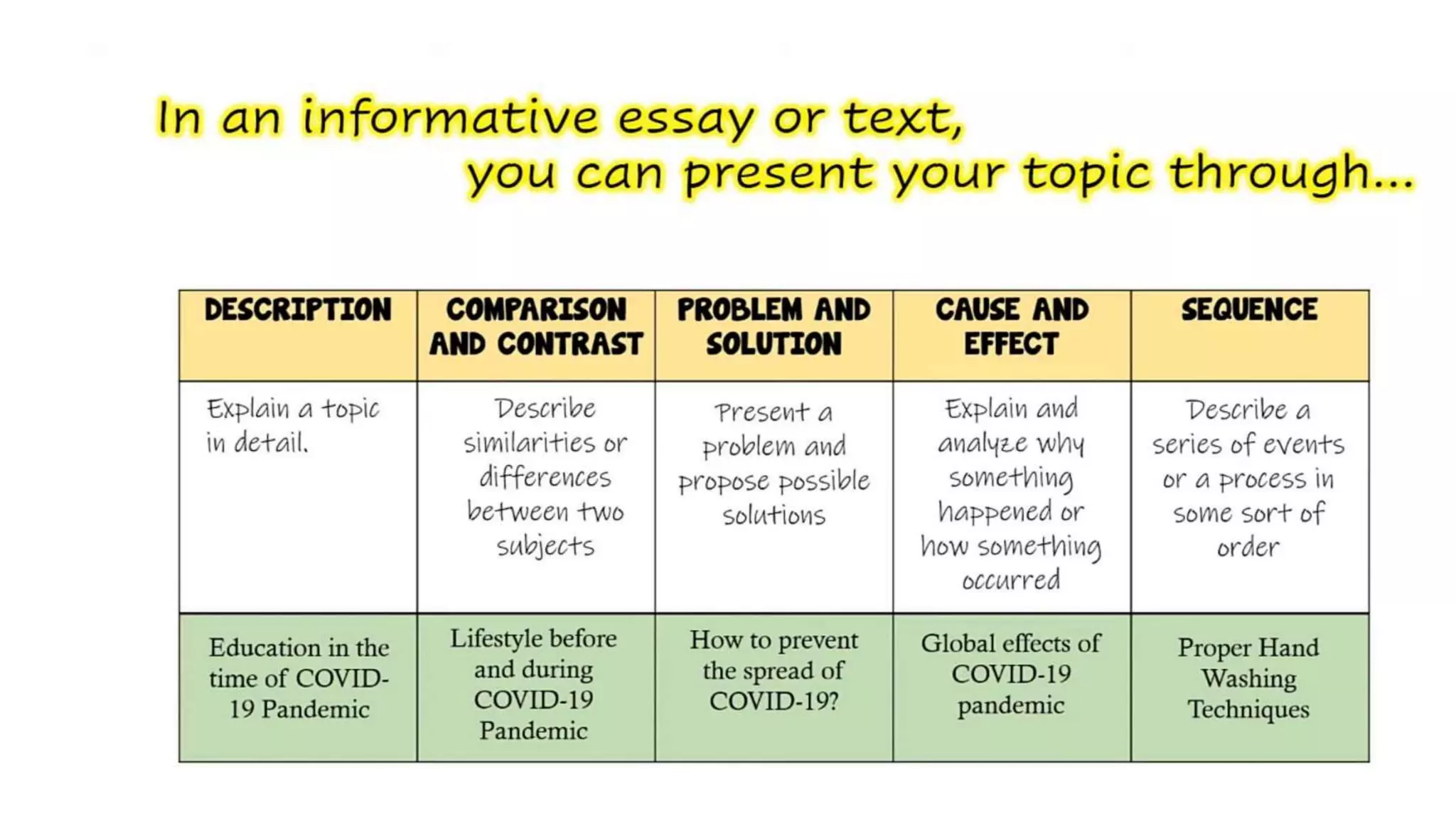 In an informative essay or text,
you can present your topic through...

| DESCRIPTION | COMPARISON AND CONTRAST | PROBLEM AND SOLUTION | CAUSE AND EFFECT | SEQUENCE |
|---|---|---|---|---|
| Explain a topic in detail. | Describe similarities or differences between two subjects | Present a problem and propose possible solutions | Explain and analyze why something happened or how something occurred | Describe a series of events or a process in some sort of order |
| Education in the time of COVID-19 Pandemic | Lifestyle before and during COVID-19 Pandemic | How to prevent the spread of COVID-19? | Global effects of COVID-19 pandemic | Proper Hand Washing Techniques |